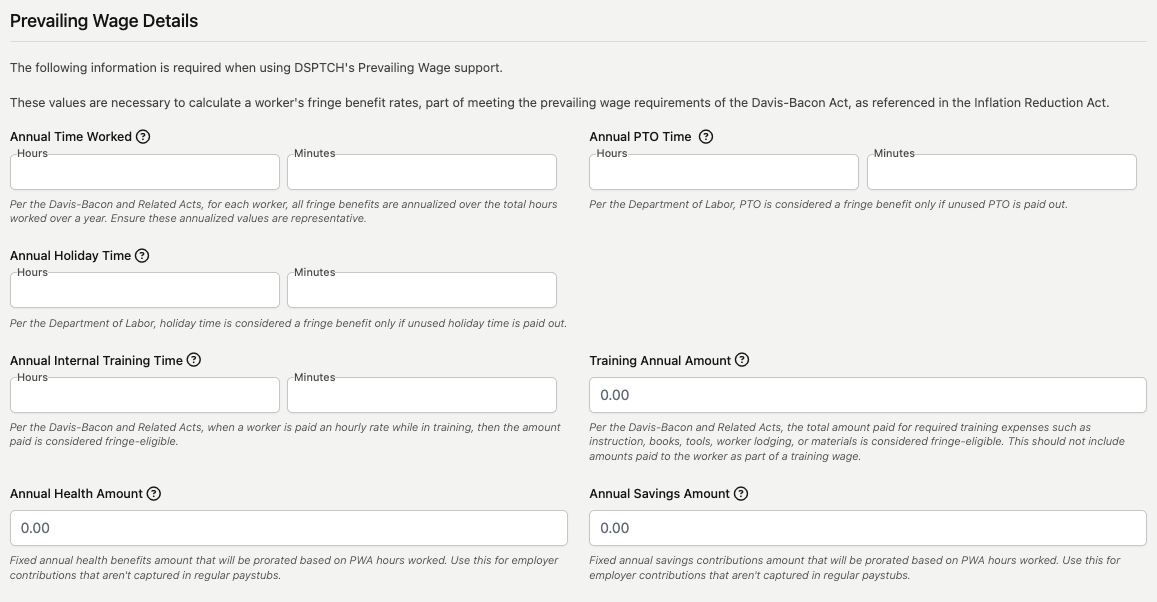 Prevailing Wage Details

The following information is required when using DSPTCH's Prevailing Wage support.

These values are necessary to calculate a worker's fringe benefit rates, part of meeting the prevailing wage requirements of the Davis-Bacon Act, as referenced in the Inflation Reduction Act.

Annual Time Worked ?

Hours

Minutes

Per the Davis-Bacon and Related Acts, for each worker, all fringe benefits are annualized over the total hours worked over a year. Ensure these annualized values are representative.

Annual PTO Time ?

Hours

Minutes

Per the Department of Labor, PTO is considered a fringe benefit only if unused PTO is paid out.

Annual Holiday Time ?

Hours

Minutes

Per the Department of Labor, holiday time is considered a fringe benefit only if unused holiday time is paid out.

Annual Internal Training Time ?

Hours

Minutes

Per the Davis-Bacon and Related Acts, when a worker is paid an hourly rate while in training, then the amount paid is considered fringe-eligible.

Training Annual Amount ?

0.00

Per the Davis-Bacon and Related Acts, the total amount paid for required training expenses such as instruction, books, tools, worker lodging, or materials is considered fringe-eligible. This should not include amounts paid to the worker as part of a training wage.

Annual Health Amount ?

0.00

Fixed annual health benefits amount that will be prorated based on PWA hours worked. Use this for employer contributions that aren't captured in regular paystubs.

Annual Savings Amount ?

0.00

Fixed annual savings contributions amount that will be prorated based on PWA hours worked. Use this for employer contributions that aren't captured in regular paystubs.